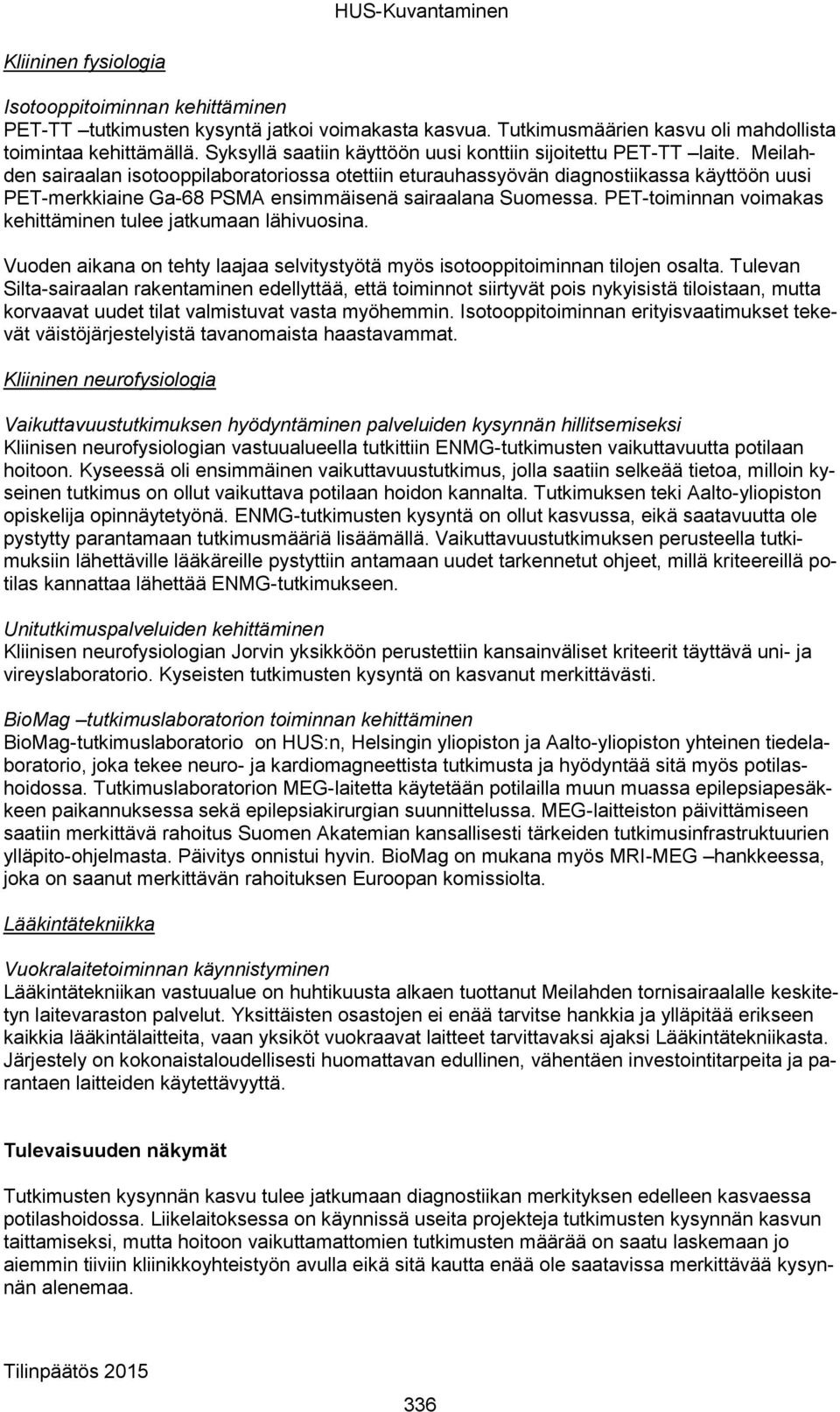 HUS-Kuvantaminen

Kliininen fysiologia

Isotooppitoiminnan kehittäminen
PET-TT –tutkimusten kysyntä jatkoi voimakasta kasvua. Tutkimusmäärien kasvu oli mahdollista toimintaa kehittämällä. Syksyllä saatiin käyttöön uusi konttiin sijoitettu PET-TT –laite. Meilahden sairaalan isotooppilaboratoriossa otettiin eturauhassyövän diagnostiikassa käyttöön uusi PET-merkkiaine Ga-68 PSMA ensimmäisenä sairaalana Suomessa. PET-toiminnan voimakas kehittäminen tulee jatkumaan lähivuosina.

Vuoden aikana on tehty laajaa selvitystyötä myös isotooppitoiminnan tilojen osalta. Tulevan Silta-sairaalan rakentaminen edellyttää, että toiminnot siirtyvät pois nykyisistä tiloistaan, mutta korvaavat uudet tilat valmistuvat vasta myöhemmin. Isotooppitoiminnan erityisvaatimukset tekevät väistöjärjestelyistä tavanomaista haastavammat.

Kliininen neurofysiologia

Vaikuttavuustutkimuksen hyödyntäminen palveluiden kysynnän hillitsemiseksi
Kliinisen neurofysiologian vastuualueella tutkittiin ENMG-tutkimusten vaikuttavuutta potilaan hoitoon. Kyseessä oli ensimmäinen vaikuttavuustutkimus, jolla saatiin selkeää tietoa, milloin kyseinen tutkimus on ollut vaikuttava potilaan hoidon kannalta. Tutkimuksen teki Aalto-yliopiston opiskelija opinnäytetyönä. ENMG-tutkimusten kysyntä on ollut kasvussa, eikä saatavuutta ole pystytty parantamaan tutkimusmääriä lisäämällä. Vaikuttavuustutkimuksen perusteella tutkimuksiin lähettäville lääkäreille pystyttiin antamaan uudet tarkennetut ohjeet, millä kriteereillä potilas kannattaa lähettää ENMG-tutkimukseen.

Unitutkimuspalveluiden kehittäminen
Kliinisen neurofysiologian Jorvin yksikköön perustettiin kansainväliset kriteerit täyttävä uni- ja vireyslaboratorio. Kyseisten tutkimusten kysyntä on kasvanut merkittävästi.

BioMag –tutkimuslaboratorion toiminnan kehittäminen
BioMag-tutkimuslaboratorio on HUS:n, Helsingin yliopiston ja Aalto-yliopiston yhteinen tiedelaboratorio, joka tekee neuro- ja kardiomagneettista tutkimusta ja hyödyntää sitä myös potilashoidossa. Tutkimuslaboratorion MEG-laitetta käytetään potilailla muun muassa epilepsiapesäkkeen paikannuksessa sekä epilepsiakirurgian suunnittelussa. MEG-laitteiston päivittämiseen saatiin merkittävä rahoitus Suomen Akatemian kansallisesti tärkeiden tutkimusinfrastruktuurien ylläpito-ohjelmasta. Päivitys onnistui hyvin. BioMag on mukana myös MRI-MEG –hankkeessa, joka on saanut merkittävän rahoituksen Euroopan komissiolta.

Lääkintätekniikka

Vuokralaitetoiminnan käynnistyminen
Lääkintätekniikan vastuualue on huhtikuusta alkaen tuottanut Meilahden tornisairaalalle keskitetyn laitevaraston palvelut. Yksittäisten osastojen ei enää tarvitse hankkia ja ylläpitää erikseen kaikkia lääkintälaitteita, vaan yksiköt vuokraavat laitteet tarvittavaksi ajaksi Lääkintätekniikasta. Järjestely on kokonaistaloudellisesti huomattavan edullinen, vähentäen investointitarpeita ja parantaen laitteiden käytettävyyttä.

Tulevaisuuden näkymät

Tutkimusten kysynnän kasvu tulee jatkumaan diagnostiikan merkityksen edelleen kasvaessa potilashoidossa. Liikelaitoksessa on käynnissä useita projekteja tutkimusten kysynnän kasvun taittamiseksi, mutta hoitoon vaikuttamattomien tutkimusten määrää on saatu laskemaan jo aiemmin tiiviin kliinikkoyhteistyön avulla eikä sitä kautta enää ole saatavissa merkittävää kysynnän alenemaa.

Tilinpäätös 2015

336